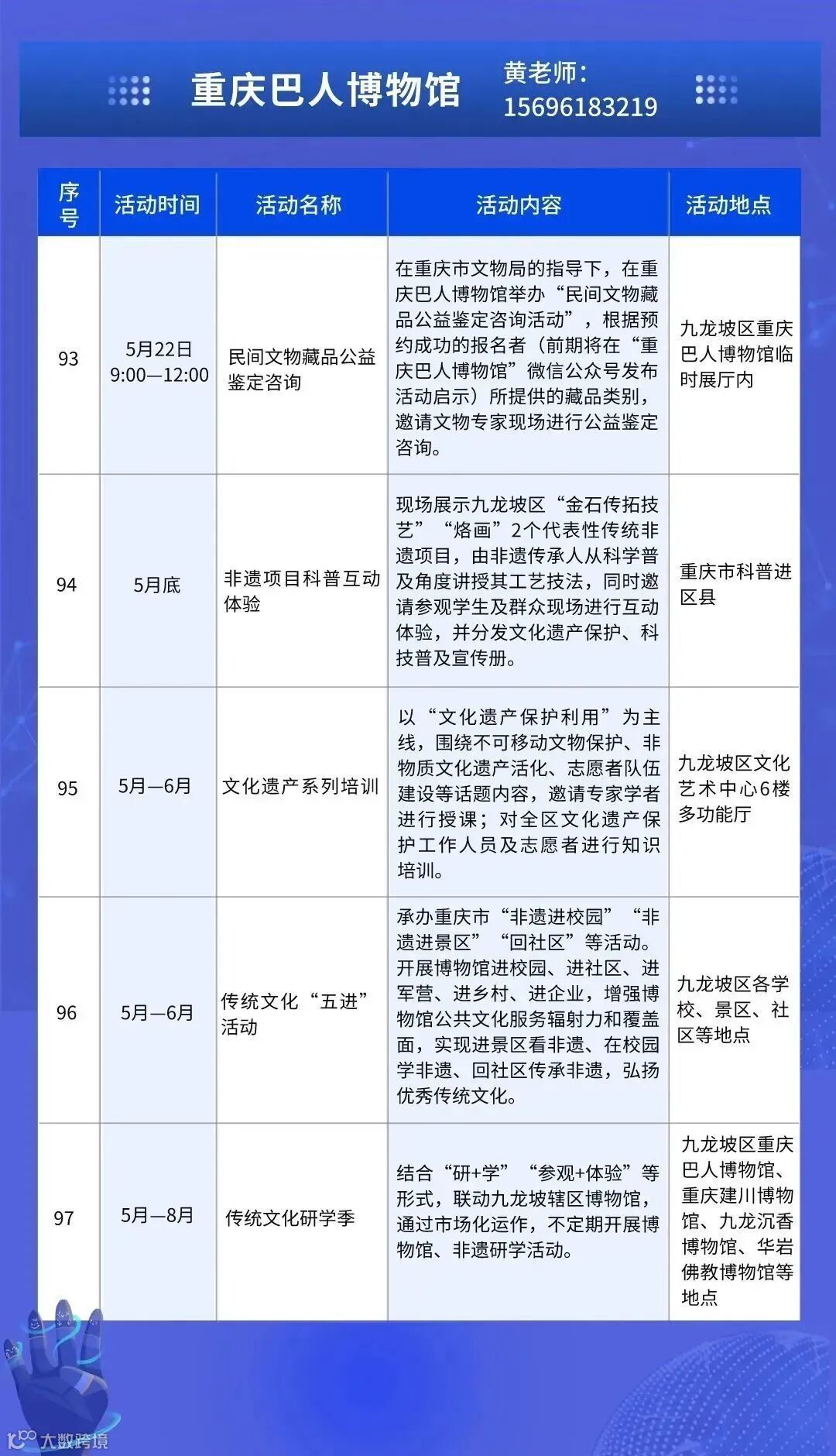 重庆巴人博物馆

黄老师：
15696183219

| 序号 | 活动时间 | 活动名称 | 活动内容 | 活动地点 |
|---|---|---|---|---|
| 93 | 5月22日 9:00—12:00 | 民间文物藏品公益鉴定咨询 | 在重庆市文物局的指导下，在重庆巴人博物馆举办“民间文物藏品公益鉴定咨询活动”，根据预约成功的报名者（前期将在“重庆巴人博物馆”微信公众号发布活动启示）所提供的藏品类别，邀请文物专家现场进行公益鉴定咨询。 | 九龙坡区重庆巴人博物馆临时展厅内 |
| 94 | 5月底 | 非遗项目科普互动体验 | 现场展示九龙坡区“金石传拓技艺”“烙画”2个代表性传统非遗项目，由非遗传承人从科学普及角度讲授其工艺技法，同时邀请参观学生及群众现场进行互动体验，并分发文化遗产保护、科技普及宣传册。 | 重庆市科普进区县 |
| 95 | 5月—6月 | 文化遗产系列培训 | 以“文化遗产保护利用”为主线，围绕不可移动文物保护、非物质文化遗产活化、志愿者队伍建设等话题内容，邀请专家学者进行授课；对全区文化遗产保护工作人员及志愿者进行知识培训。 | 九龙坡区文化艺术中心6楼多功能厅 |
| 96 | 5月—6月 | 传统文化“五进”活动 | 承办重庆市“非遗进校园”“非遗进景区”“回社区”等活动。开展博物馆进校园、进社区、进军营、进乡村、进企业，增强博物馆公共文化服务辐射力和覆盖面，实现进景区看非遗、在校园学非遗、回社区传承非遗，弘扬优秀传统文化。 | 九龙坡区各学校、景区、社区等地点 |
| 97 | 5月—8月 | 传统文化研学季 | 结合“研+学”“参观+体验”等形式，联动九龙坡辖区博物馆，通过市场化运作，不定期开展博物馆、非遗研学活动。 | 九龙坡区重庆巴人博物馆、重庆建川博物馆、九龙沉香博物馆、华岩佛教博物馆等地点 |

大数跨境